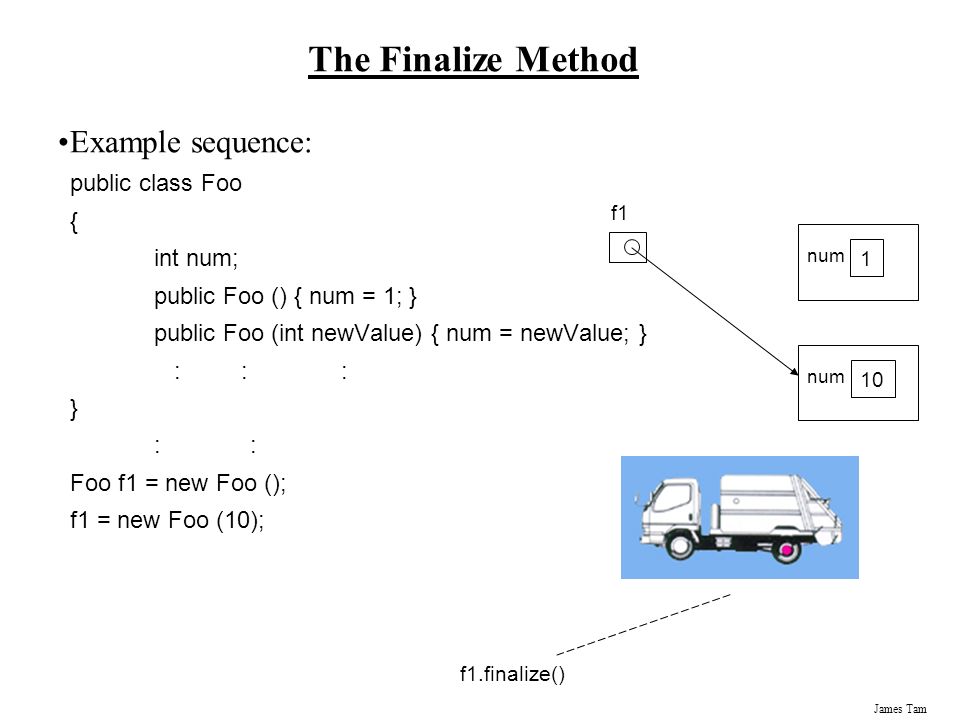 The Finalize Method

•Example sequence:

public class Foo
{
int num;
public Foo () { num = 1; }
public Foo (int newValue) { num = newValue; }
: : :
}
: :
Foo f1 = new Foo ();
f1 = new Foo (10);

f1

num 1

num 10

f1.finalize()

James Tam